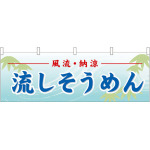 風流・納涼
流しそうめん